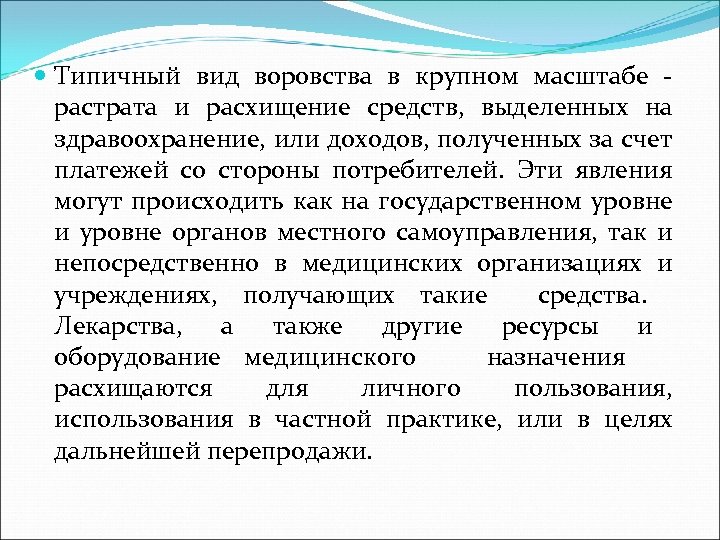 Типичный вид воровства в крупном масштабе - растрата и расхищение средств, выделенных на здравоохранение, или доходов, полученных за счет платежей со стороны потребителей. Эти явления могут происходить как на государственном уровне и уровне органов местного самоуправления, так и непосредственно в медицинских организациях и учреждениях, получающих такие средства. Лекарства, а также другие ресурсы и оборудование медицинского назначения расхищаются для личного пользования, использования в частной практике, или в целях дальнейшей перепродажи.